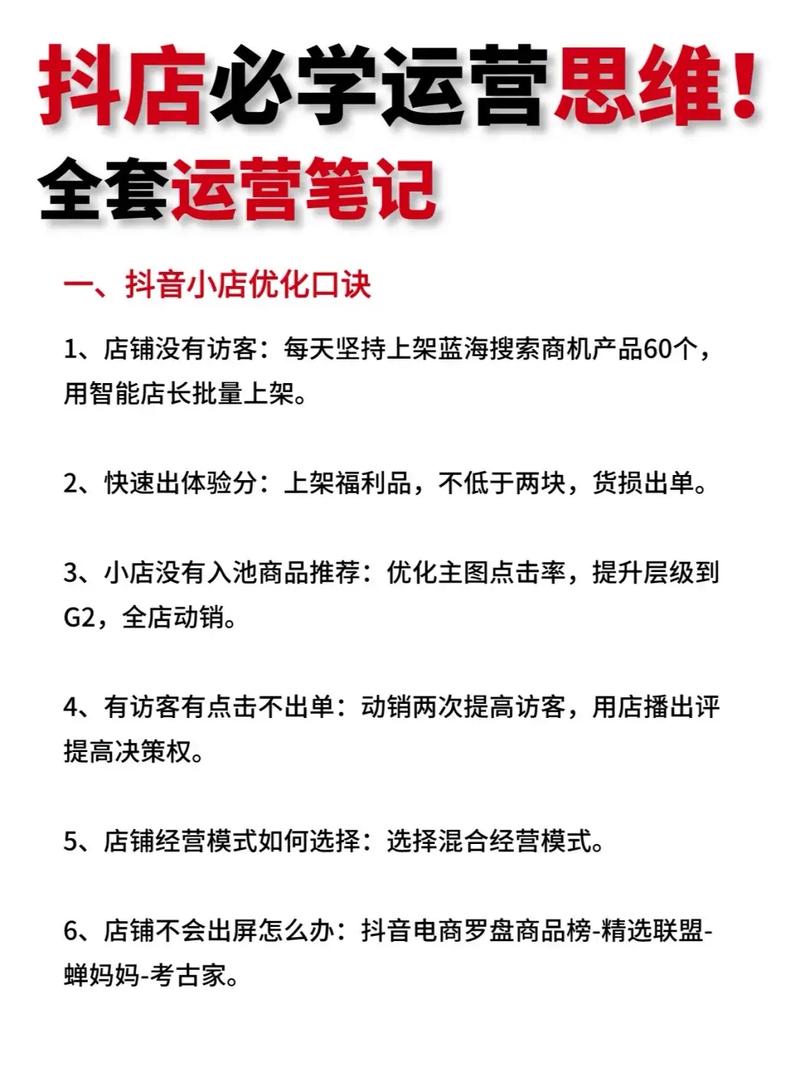 抖店必学运营思维！
全套运营笔记

一、抖音小店优化口诀

1、店铺没有访客：每天坚持上架蓝海搜索商机产品60个，用智能店长批量上架。

2、快速出体验分：上架福利品，不低于两块，货损出单。

3、小店没有入池商品推荐：优化主图点击率，提升层级到G2，全店动销。

4、有访客有点击不出单：动销两次提高访客，用店播出评提高决策权。

5、店铺经营模式如何选择：选择混合经营模式。

6、店铺不会出屏怎么办：抖音电商罗盘商品榜-精选联盟-蝉妈妈-考古家。